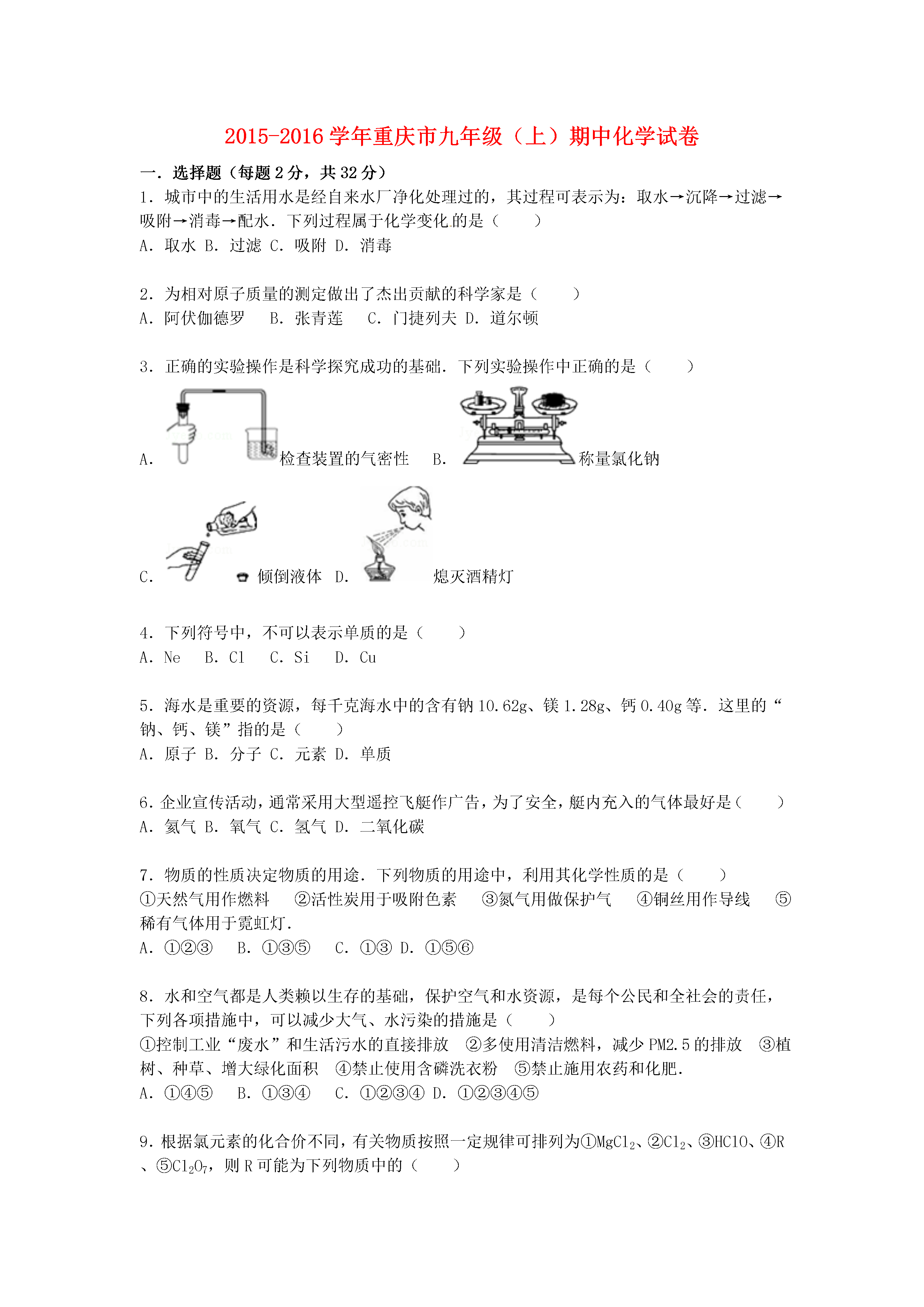 2015-2016 学年重庆市九年级（上）期中化学试卷

一．选择题（每题 2 分，共 32 分）

1．城市中的生活用水是经自来水厂净化处理过的，其过程可表示为：取水→沉降→过滤→吸附→消毒→配水．下列过程属于化学变化的是（　　）

A．取水 B．过滤 C．吸附 D．消毒

2．为相对原子质量的测定做出了杰出贡献的科学家是（　　）

A．阿伏伽德罗　 B．张青莲　 C．门捷列夫 D．道尔顿

3．正确的实验操作是科学探究成功的基础．下列实验操作中正确的是（　　）

A．检查装置的气密性　B．称量氯化钠

C．倾倒液体　D．熄灭酒精灯

4．下列符号中，不可以表示单质的是（　　）

A．Ne　 B．Cl　 C．Si　 D．Cu

5．海水是重要的资源，每千克海水中的含有钠 10.62g、镁 1.28g、钙 0.40g 等．这里的“钠、钙、镁”指的是（　　）

A．原子 B．分子 C．元素 D．单质

6．企业宣传活动，通常采用大型遥控飞艇作广告，为了安全，艇内充入的气体最好是（　　）

A．氦气 B．氧气 C．氢气 D．二氧化碳

7．物质的性质决定物质的用途．下列物质的用途中，利用其化学性质的是（　　）

①天然气用作燃料　 ②活性炭用于吸附色素　 ③氮气用做保护气　 ④铜丝用作导线　 ⑤稀有气体用于霓虹灯．

A．①②③　 B．①③⑤　 C．①③ D．①⑤⑥

8．水和空气都是人类赖以生存的基础，保护空气和水资源，是每个公民和全社会的责任，下列各项措施中，可以减少大气、水污染的措施是（　　）

①控制工业“废水”和生活污水的直接排放　②多使用清洁燃料，减少 PM2.5 的排放　③植树、种草、增大绿化面积　④禁止使用含磷洗衣粉　⑤禁止施用农药和化肥．

A．①④⑤　 B．①③④　 C．①②③④ D．①②③④⑤

9．根据氯元素的化合价不同，有关物质按照一定规律可排列为①$MgCl_2$、②$Cl_2$、③HClO、④R、⑤$Cl_2O_7$，则 R 可能为下列物质中的（　　）